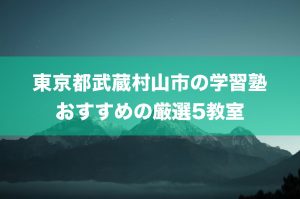 東京都武蔵村山市の学習塾
おすすめの厳選5教室